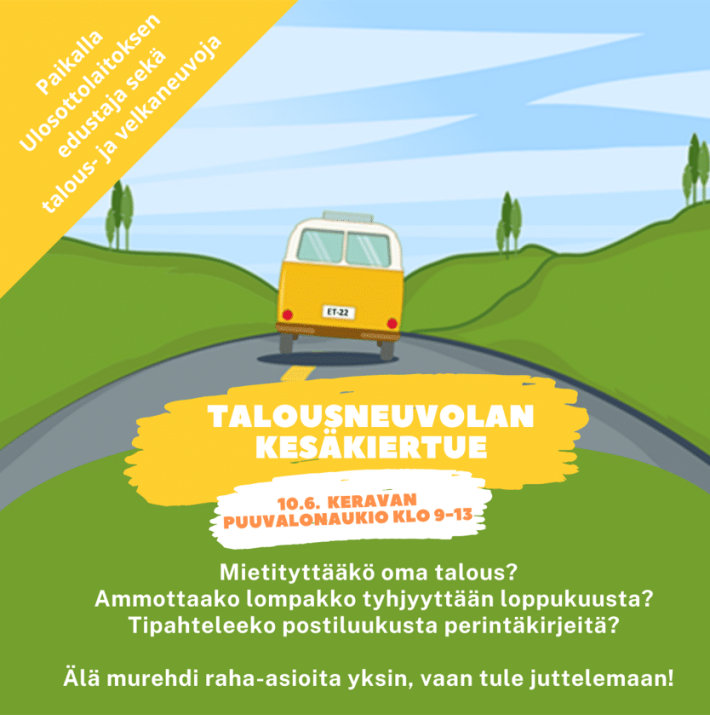 Paikalla
Ulosottolaitoksen
edustaja sekä
talous- ja velkaneuvoja

ET-22

TALOUSNEUVOLAN
KESÄKIERTUE

10.6. KERAVAN
PUUVALONAUKIO KLO 9-13

Mietityttääkö oma talous?
Ammottaako lompakko tyhjyyttään loppukuusta?
Tipahteleeko postiluukusta perintäkirjeitä?

Älä murehdi raha-asioita yksin, vaan tule juttelemaan!